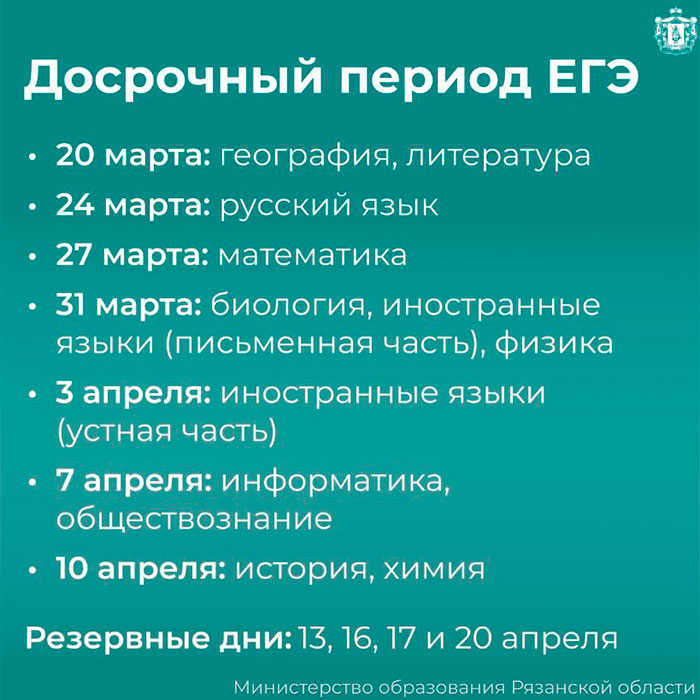 Досрочный период ЕГЭ

• 20 марта: география, литература
• 24 марта: русский язык
• 27 марта: математика
• 31 марта: биология, иностранные языки (письменная часть), физика
• 3 апреля: иностранные языки (устная часть)
• 7 апреля: информатика, обществознание
• 10 апреля: история, химия

Резервные дни: 13, 16, 17 и 20 апреля

Министерство образования Рязанской области